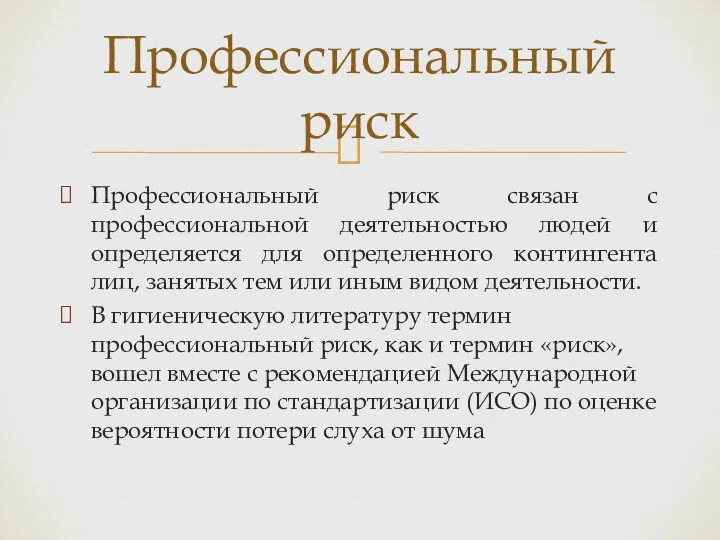 Профессиональный риск

Профессиональный риск связан с профессиональной деятельностью людей и определяется для определенного контингента лиц, занятых тем или иным видом деятельности.

В гигиеническую литературу термин профессиональный риск, как и термин «риск», вошел вместе с рекомендацией Международной организации по стандартизации (ИСО) по оценке вероятности потери слуха от шума